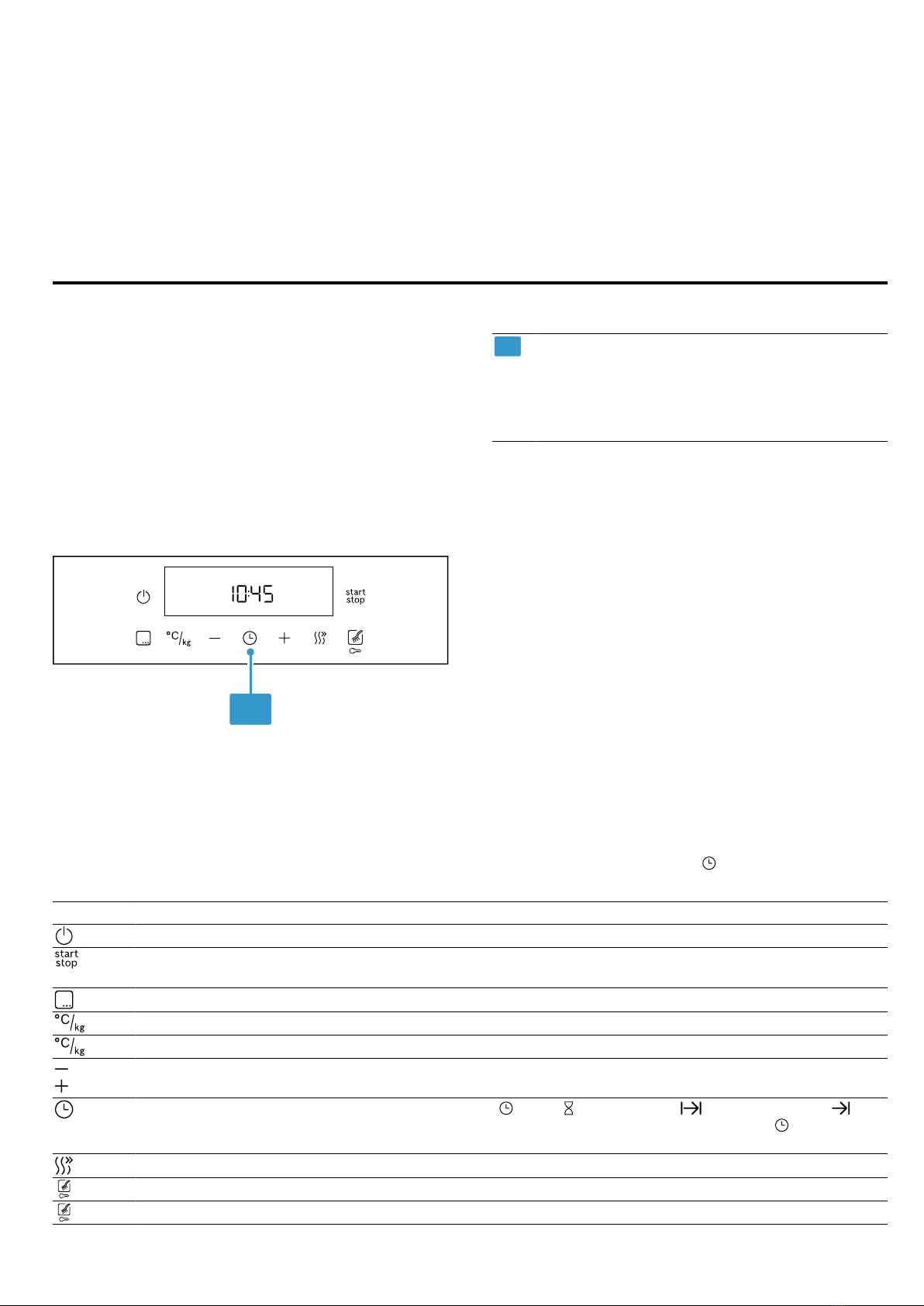 10:45

start
stop

°C/kg

start
stop

°C/kg

°C/kg